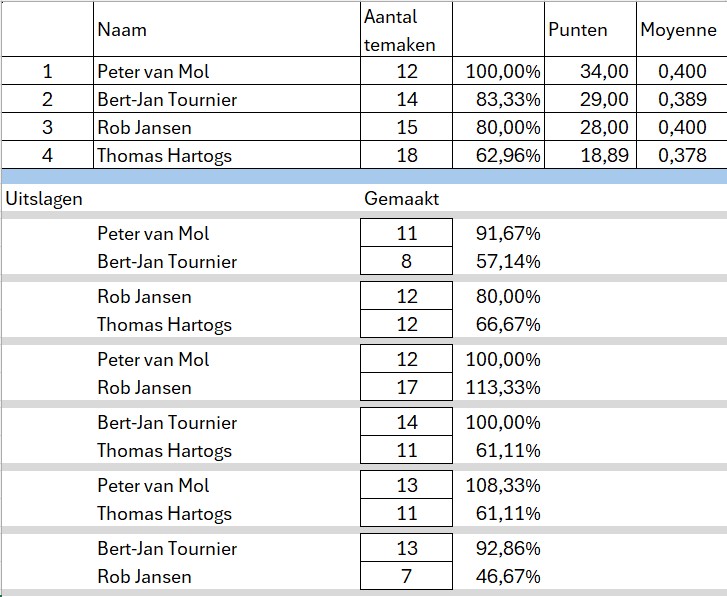 |   | Naam | Aantal temaken |   | Punten | Moyenne |
|---|---|---|---|---|---|
| 1 | Peter van Mol | 12 | 100,00% | 34,00 | 0,400 |
| 2 | Bert-Jan Tournier | 14 | 83,33% | 29,00 | 0,389 |
| 3 | Rob Jansen | 15 | 80,00% | 28,00 | 0,400 |
| 4 | Thomas Hartogs | 18 | 62,96% | 18,89 | 0,378 |

| Uitslagen |   | Gemaakt |   |
|---|---|---|---|
|   | Peter van Mol | 11 | 91,67% |
|   | Bert-Jan Tournier | 8 | 57,14% |
|   | Rob Jansen | 12 | 80,00% |
|   | Thomas Hartogs | 12 | 66,67% |
|   | Peter van Mol | 12 | 100,00% |
|   | Rob Jansen | 17 | 113,33% |
|   | Bert-Jan Tournier | 14 | 100,00% |
|   | Thomas Hartogs | 11 | 61,11% |
|   | Peter van Mol | 13 | 108,33% |
|   | Thomas Hartogs | 11 | 61,11% |
|   | Bert-Jan Tournier | 13 | 92,86% |
|   | Rob Jansen | 7 | 46,67% |